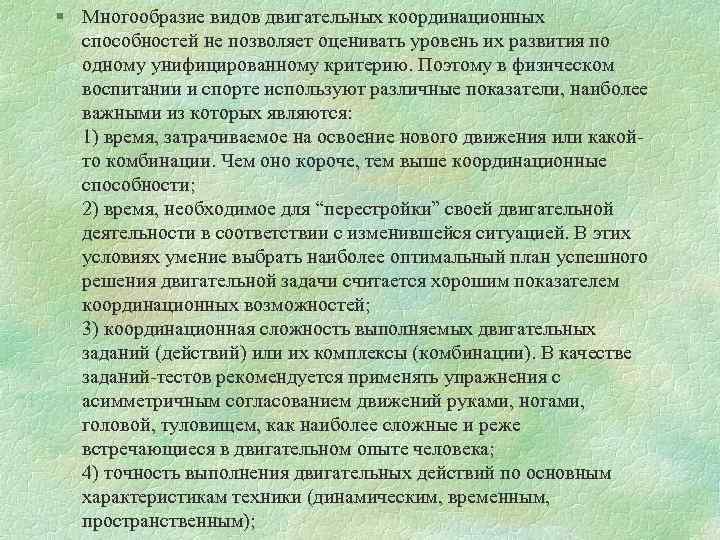 • Многообразие видов двигательных координационных способностей не позволяет оценивать уровень их развития по одному унифицированному критерию. Поэтому в физическом воспитании и спорте используют различные показатели, наиболее важными из которых являются:

1) время, затрачиваемое на освоение нового движения или какой-то комбинации. Чем оно короче, тем выше координационные способности;

2) время, необходимое для "перестройки" своей двигательной деятельности в соответствии с изменившейся ситуацией. В этих условиях умение выбрать наиболее оптимальный план успешного решения двигательной задачи считается хорошим показателем координационных возможностей;

3) координационная сложность выполняемых двигательных заданий (действий) или их комплексы (комбинации). В качестве заданий-тестов рекомендуется применять упражнения с асимметричным согласованием движений руками, ногами, головой, туловищем, как наиболее сложные и реже встречающиеся в двигательном опыте человека;

4) точность выполнения двигательных действий по основным характеристикам техники (динамическим, временным, пространственным);